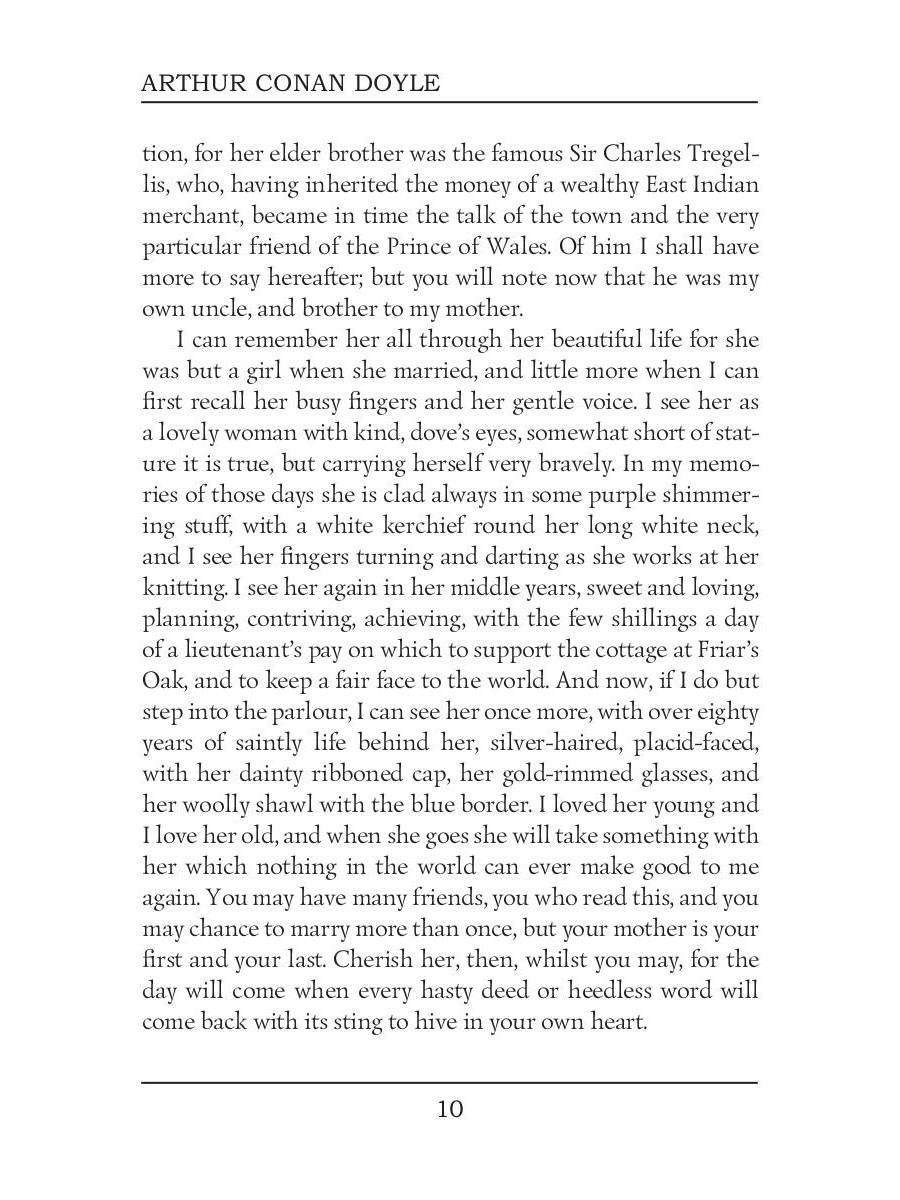 ARTHUR CONAN DOYLE

tion, for her elder brother was the famous Sir Charles Tregellis, who, having inherited the money of a wealthy East Indian merchant, became in time the talk of the town and the very particular friend of the Prince of Wales. Of him I shall have more to say hereafter; but you will note now that he was my own uncle, and brother to my mother.

I can remember her all through her beautiful life for she was but a girl when she married, and little more when I can first recall her busy fingers and her gentle voice. I see her as a lovely woman with kind, dove's eyes, somewhat short of stature it is true, but carrying herself very bravely. In my memories of those days she is clad always in some purple shimmering stuff, with a white kerchief round her long white neck, and I see her fingers turning and darting as she works at her knitting. I see her again in her middle years, sweet and loving, planning, contriving, achieving, with the few shillings a day of a lieutenant's pay on which to support the cottage at Friar's Oak, and to keep a fair face to the world. And now, if I do but step into the parlour, I can see her once more, with over eighty years of saintly life behind her, silver-haired, placid-faced, with her dainty ribboned cap, her gold-rimmed glasses, and her woolly shawl with the blue border. I loved her young and I love her old, and when she goes she will take something with her which nothing in the world can ever make good to me again. You may have many friends, you who read this, and you may chance to marry more than once, but your mother is your first and your last. Cherish her, then, whilst you may, for the day will come when every hasty deed or heedless word will come back with its sting to hive in your own heart.

10